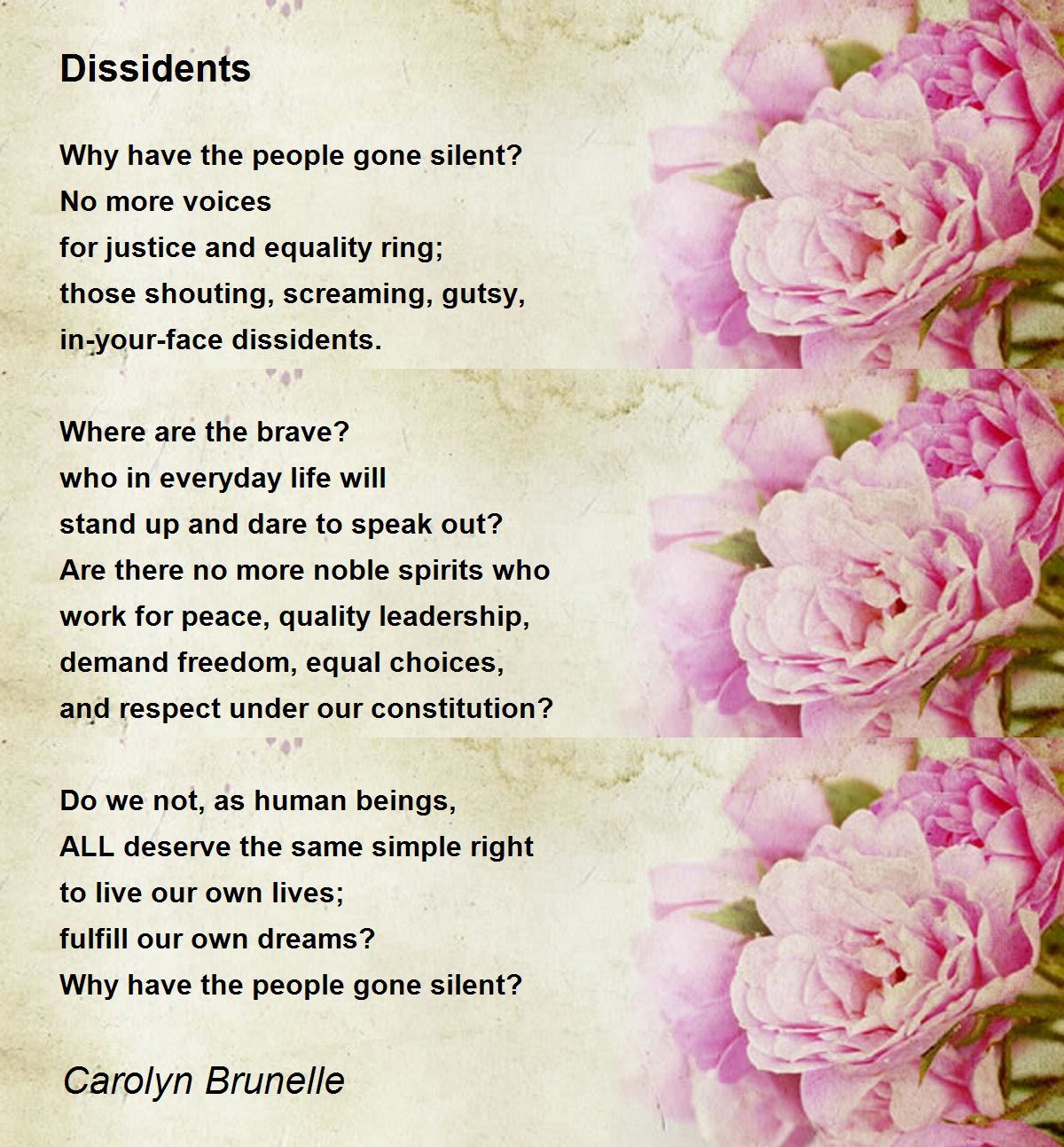 Dissidents

Why have the people gone silent?
No more voices
for justice and equality ring;
those shouting, screaming, gutsy,
in-your-face dissidents.

Where are the brave?
who in everyday life will
stand up and dare to speak out?
Are there no more noble spirits who
work for peace, quality leadership,
demand freedom, equal choices,
and respect under our constitution?

Do we not, as human beings,
ALL deserve the same simple right
to live our own lives;
fulfill our own dreams?
Why have the people gone silent?

Carolyn Brunelle